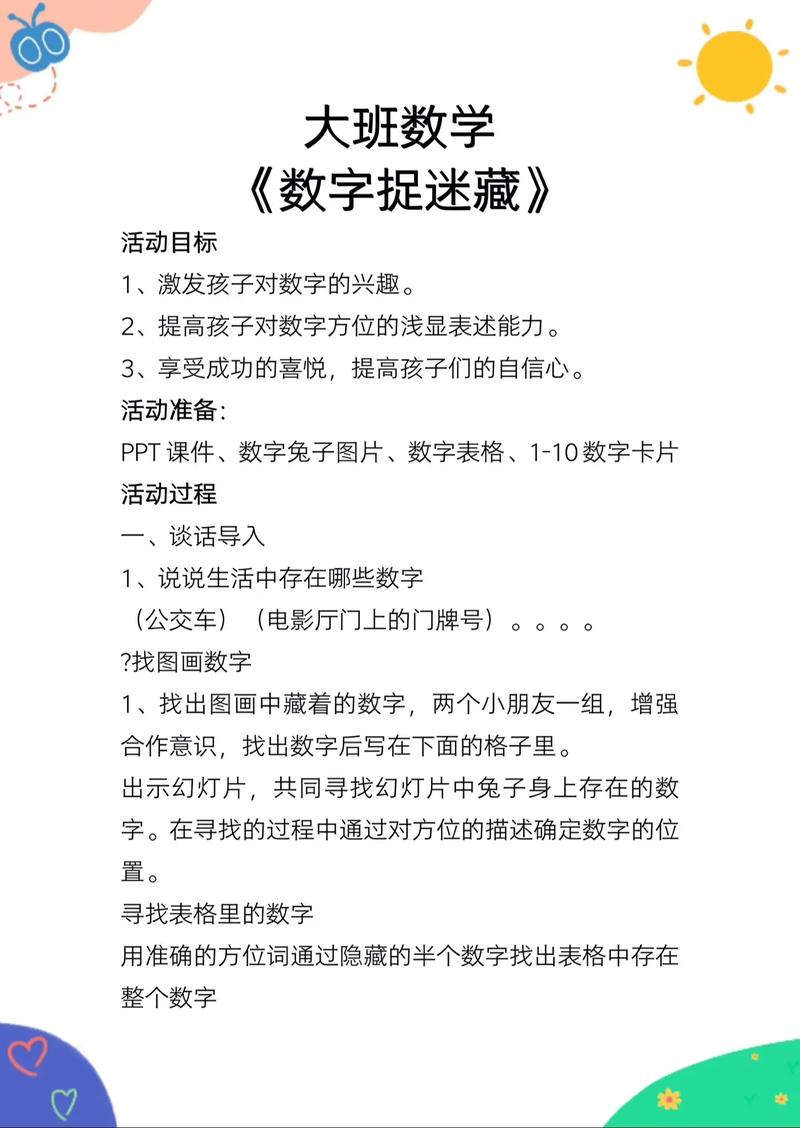 大班数学
《数字捉迷藏》

活动目标

1、激发孩子对数字的兴趣。

2、提高孩子对数字方位的浅显表述能力。

3、享受成功的喜悦，提高孩子们的自信心。

活动准备：

PPT 课件、数字兔子图片、数字表格、1-10 数字卡片

活动过程

一、谈话导入

1、说说生活中存在哪些数字

（公交车）（电影厅门上的门牌号）。。。。

?找图画数字

1、找出图画中藏着的数字，两个小朋友一组，增强合作意识，找出数字后写在下面的格子里。

出示幻灯片，共同寻找幻灯片中兔子身上存在的数字。在寻找的过程中通过对方位的描述确定数字的位置。

寻找表格里的数字

用准确的方位词通过隐藏的半个数字找出表格中存在整个数字